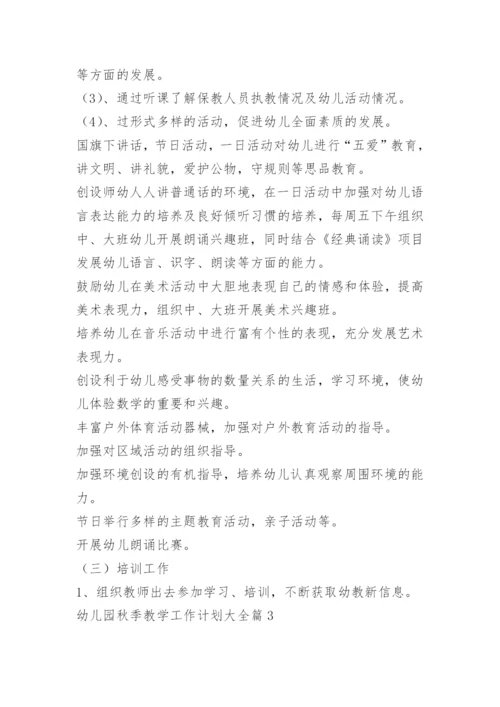 等方面的发展。

（3）、通过听课了解保教人员执教情况及幼儿活动情况。

（4）、过形式多样的活动，促进幼儿全面素质的发展。

国旗下讲话，节日活动，一日活动对幼儿进行“五爱”教育，讲文明、讲礼貌，爱护公物，守规则等思品教育。

创设师幼人人讲普通话的环境，在一日活动中加强对幼儿语言表达能力的培养及良好倾听习惯的培养，每周五下午组织中、大班幼儿开展朗诵兴趣班，同时结合《经典诵读》项目发展幼儿语言、识字、朗读等方面的能力。

鼓励幼儿在美术活动中大胆地表现自己的情感和体验，提高美术表现力，组织中、大班开展美术兴趣班。

培养幼儿在音乐活动中进行富有个性的表现，充分发展艺术表现力。

创设利于幼儿感受事物的数量关系的生活，学习环境，使幼儿体验数学的重要和兴趣。

丰富户外体育活动器械，加强对户外教育活动的指导。

加强对区域活动的组织指导。

加强环境创设的有机指导，培养幼儿认真观察周围环境的能力。

节日举行多样的主题教育活动，亲子活动等。

开展幼儿朗诵比赛。

（三）培训工作

1、组织教师出去参加学习、培训，不断获取幼教新信息。

幼儿园秋季教学工作计划大全篇3